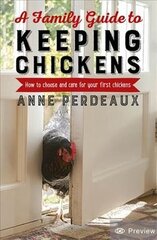 A Family Guide to
KEEPING CHICKENS

How to choose and care for your first chickens

ANNE PERDEAUX

Preview